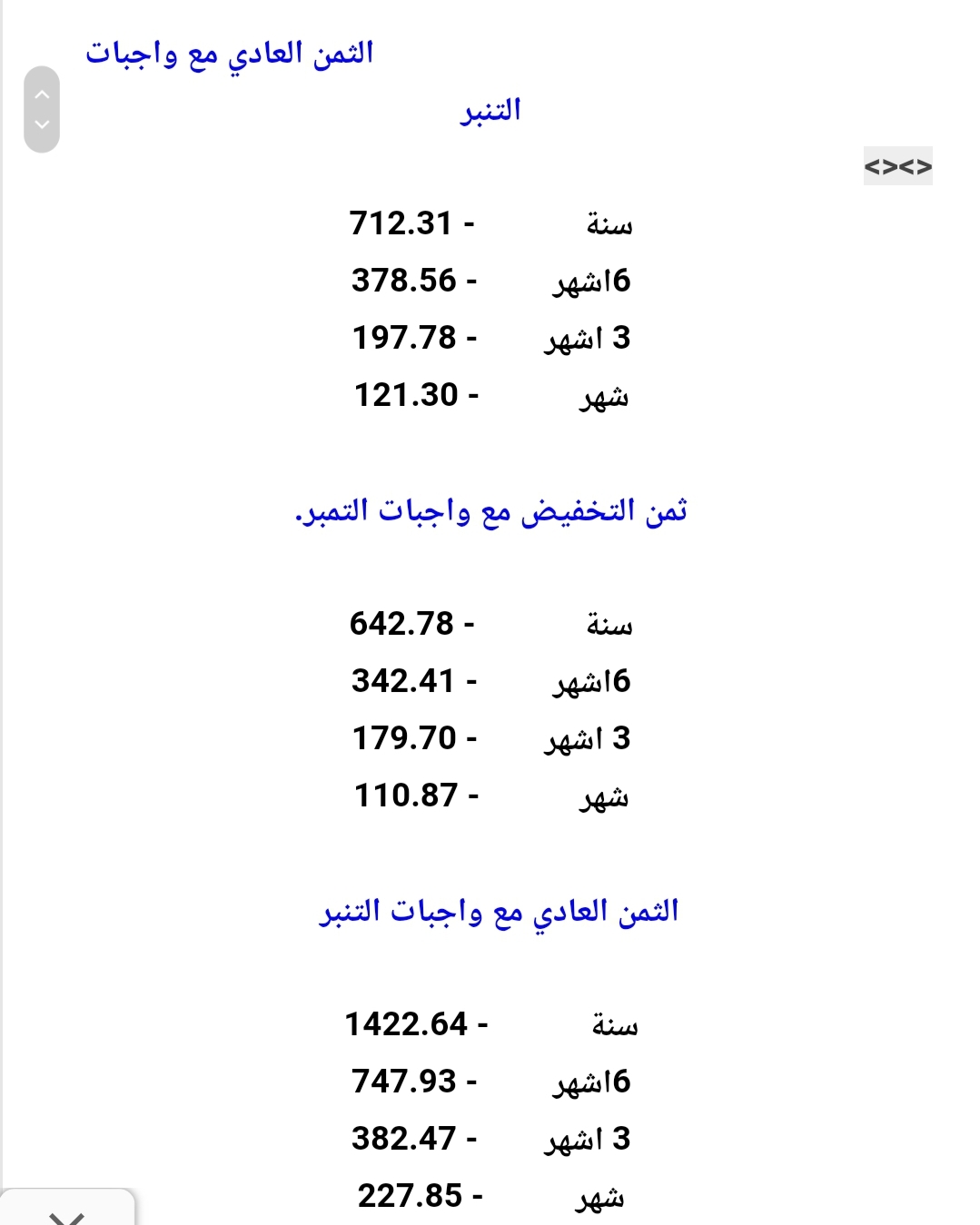 الثمن العادي مع واجبات
التنبر

<><>

سنة - 712.31
6اشهر - 378.56
3 اشهر - 197.78
شهر - 121.30

ثمن التخفيض مع واجبات التمبر.

سنة - 642.78
6اشهر - 342.41
3 اشهر - 179.70
شهر - 110.87

الثمن العادي مع واجبات التنبر

سنة - 1422.64
6اشهر - 747.93
3 اشهر - 382.47
شهر - 227.85